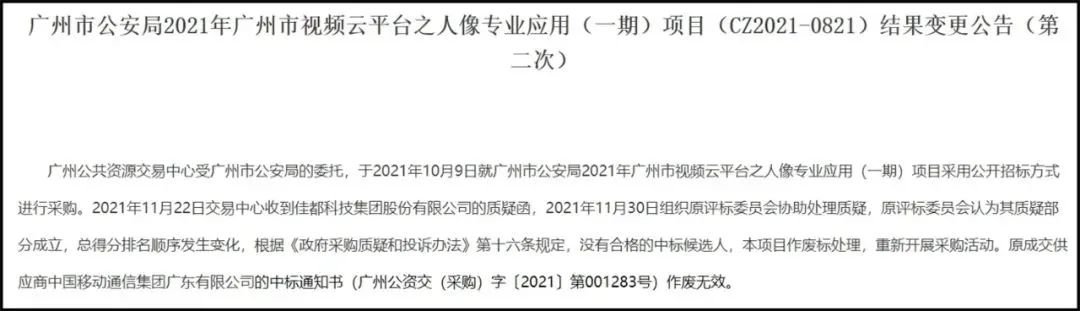 广州市公安局2021年广州市视频云平台之人像专业应用（一期）项目（CZ2021-0821）结果变更公告（第二次）

广州公共资源交易中心受广州市公安局的委托，于2021年10月9日就广州市公安局2021年广州市视频云平台之人像专业应用（一期）项目采用公开招标方式进行采购。2021年11月22日交易中心收到佳都科技集团股份有限公司的质疑函，2021年11月30日组织原评标委员会协助处理质疑，原评标委员会认为其质疑部分成立，总得分排名顺序发生变化，根据《政府采购质疑和投诉办法》第十六条规定，没有合格的中标候选人，本项目作废标处理，重新开展采购活动。原成交供应商中国移动通信集团广东有限公司的中标通知书（广州公资交（采购）字〔2021〕第001283号）作废无效。